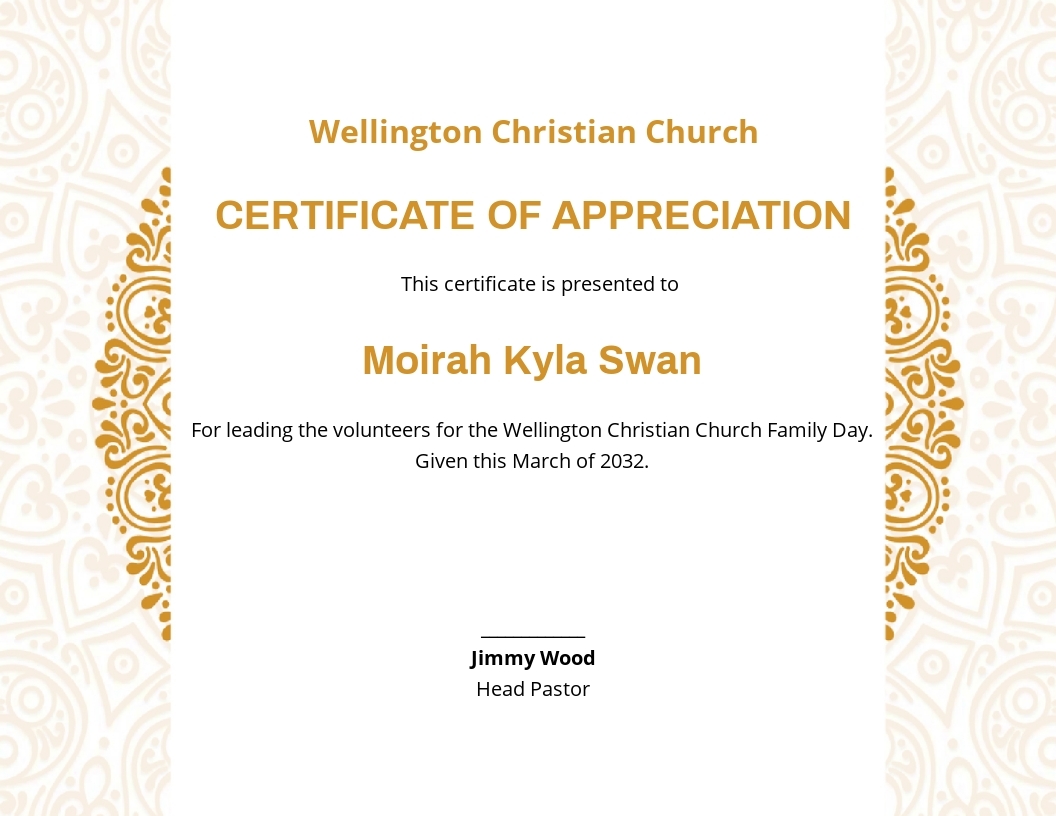 Wellington Christian Church

CERTIFICATE OF APPRECIATION

This certificate is presented to

Moirah Kyla Swan

For leading the volunteers for the Wellington Christian Church Family Day. Given this March of 2032.

____
Jimmy Wood
Head Pastor